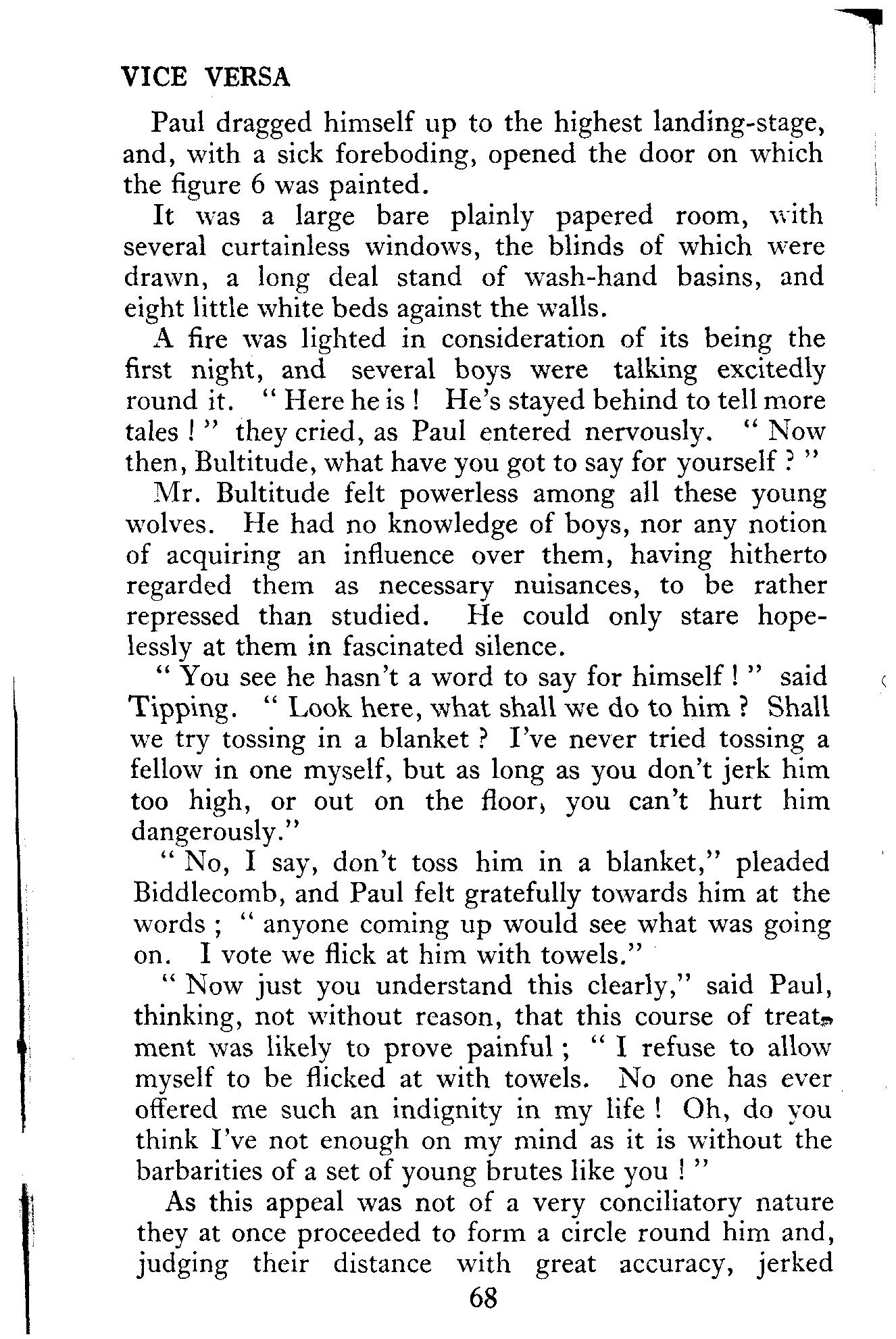 VICE VERSA

Paul dragged himself up to the highest landing-stage, and, with a sick foreboding, opened the door on which the figure 6 was painted.

It was a large bare plainly papered room, with several curtainless windows, the blinds of which were drawn, a long deal stand of wash-hand basins, and eight little white beds against the walls.

A fire was lighted in consideration of its being the first night, and several boys were talking excitedly round it. " Here he is ! He's stayed behind to tell more tales ! " they cried, as Paul entered nervously. " Now then, Bultitude, what have you got to say for yourself ? "

Mr. Bultitude felt powerless among all these young wolves. He had no knowledge of boys, nor any notion of acquiring an influence over them, having hitherto regarded them as necessary nuisances, to be rather repressed than studied. He could only stare hopelessly at them in fascinated silence.

" You see he hasn't a word to say for himself ! " said Tipping. " Look here, what shall we do to him ? Shall we try tossing in a blanket ? I've never tried tossing a fellow in one myself, but as long as you don't jerk him too high, or out on the floor, you can't hurt him dangerously."

" No, I say, don't toss him in a blanket," pleaded Biddlecomb, and Paul felt gratefully towards him at the words ; " anyone coming up would see what was going on. I vote we flick at him with towels."

" Now just you understand this clearly," said Paul, thinking, not without reason, that this course of treatment was likely to prove painful ; " I refuse to allow myself to be flicked at with towels. No one has ever offered me such an indignity in my life ! Oh, do you think I've not enough on my mind as it is without the barbarities of a set of young brutes like you ! "

As this appeal was not of a very conciliatory nature they at once proceeded to form a circle round him and, judging their distance with great accuracy, jerked

68